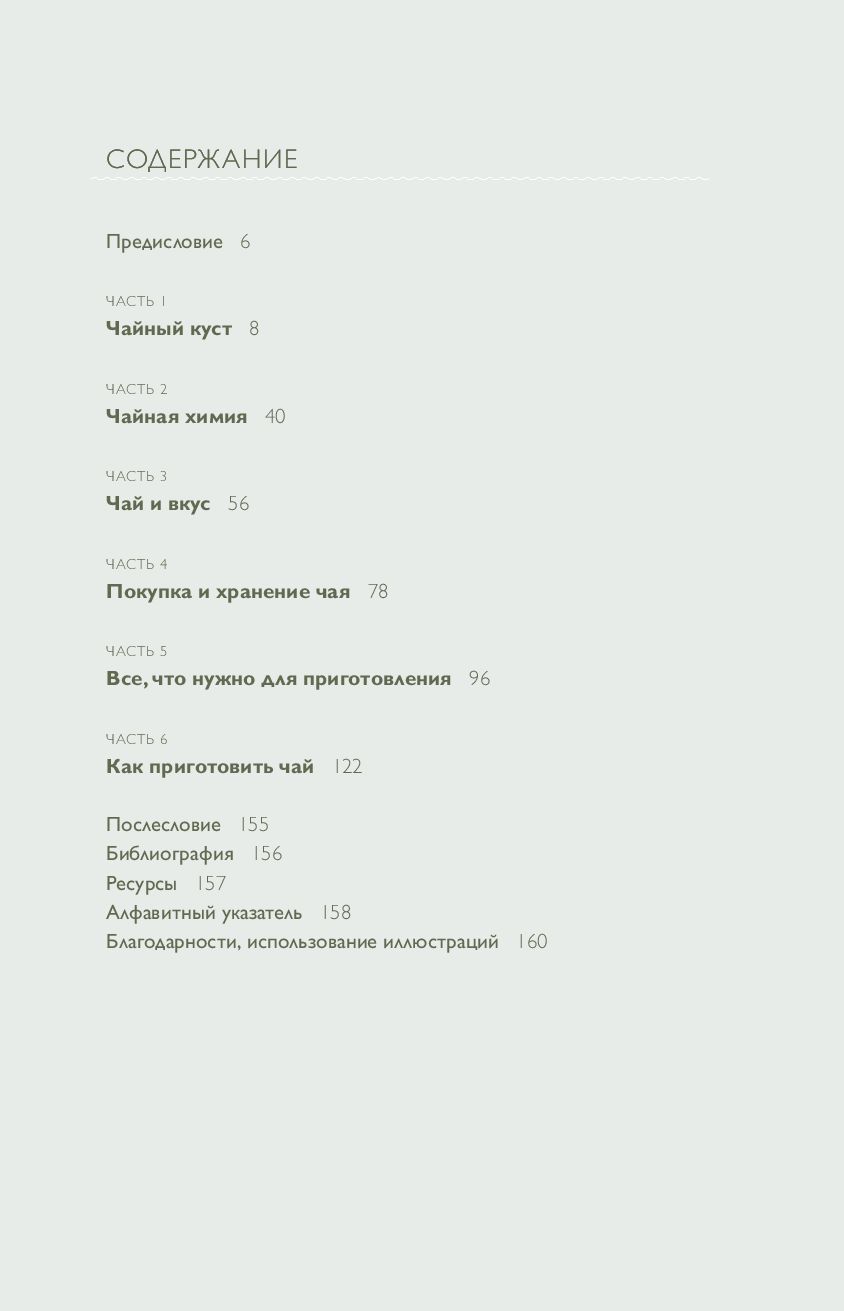 СОДЕРЖАНИЕ

Предисловие 6

ЧАСТЬ 1
Чайный куст 8

ЧАСТЬ 2
Чайная химия 40

ЧАСТЬ 3
Чай и вкус 56

ЧАСТЬ 4
Покупка и хранение чая 78

ЧАСТЬ 5
Все, что нужно для приготовления 96

ЧАСТЬ 6
Как приготовить чай 122

Послесловие 155
Библиография 156
Ресурсы 157
Алфавитный указатель 158
Благодарности, использование иллюстраций 160